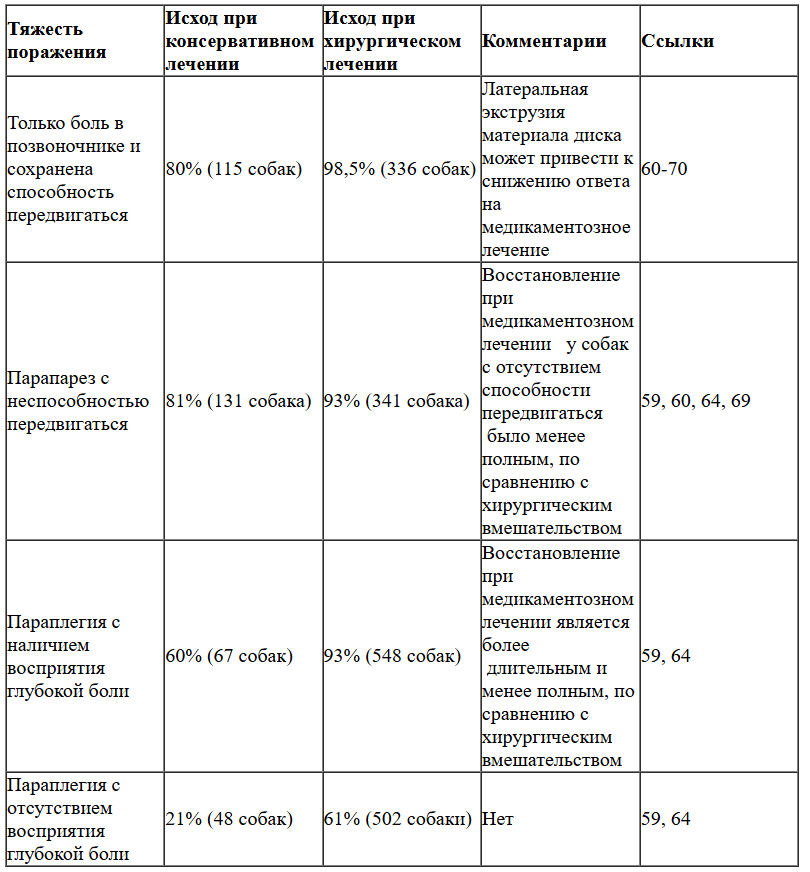 | Тяжесть поражения | Исход при консервативном лечении | Исход при хирургическом лечении | Комментарии | Ссылки |
|---|---|---|---|---|
| Только боль в позвоночнике и сохранена способность передвигаться | 80% (115 собак) | 98,5% (336 собак) | Латеральная экструзия материала диска может привести к снижению ответа на медикаментозное лечение | 60-70 |
| Парапарез с неспособностью передвигаться | 81% (131 собака) | 93% (341 собака) | Восстановление при медикаментозном лечении у собак с отсутствием способности передвигаться было менее полным, по сравнению с хирургическим вмешательством | 59, 60, 64, 69 |
| Параплегия с наличием восприятия глубокой боли | 60% (67 собак) | 93% (548 собак) | Восстановление при медикаментозном лечении является более длительным и менее полным, по сравнению с хирургическим вмешательством | 59, 64 |
| Параплегия с отсутствием восприятия глубокой боли | 21% (48 собак) | 61% (502 собаки) | Нет | 59, 64 |